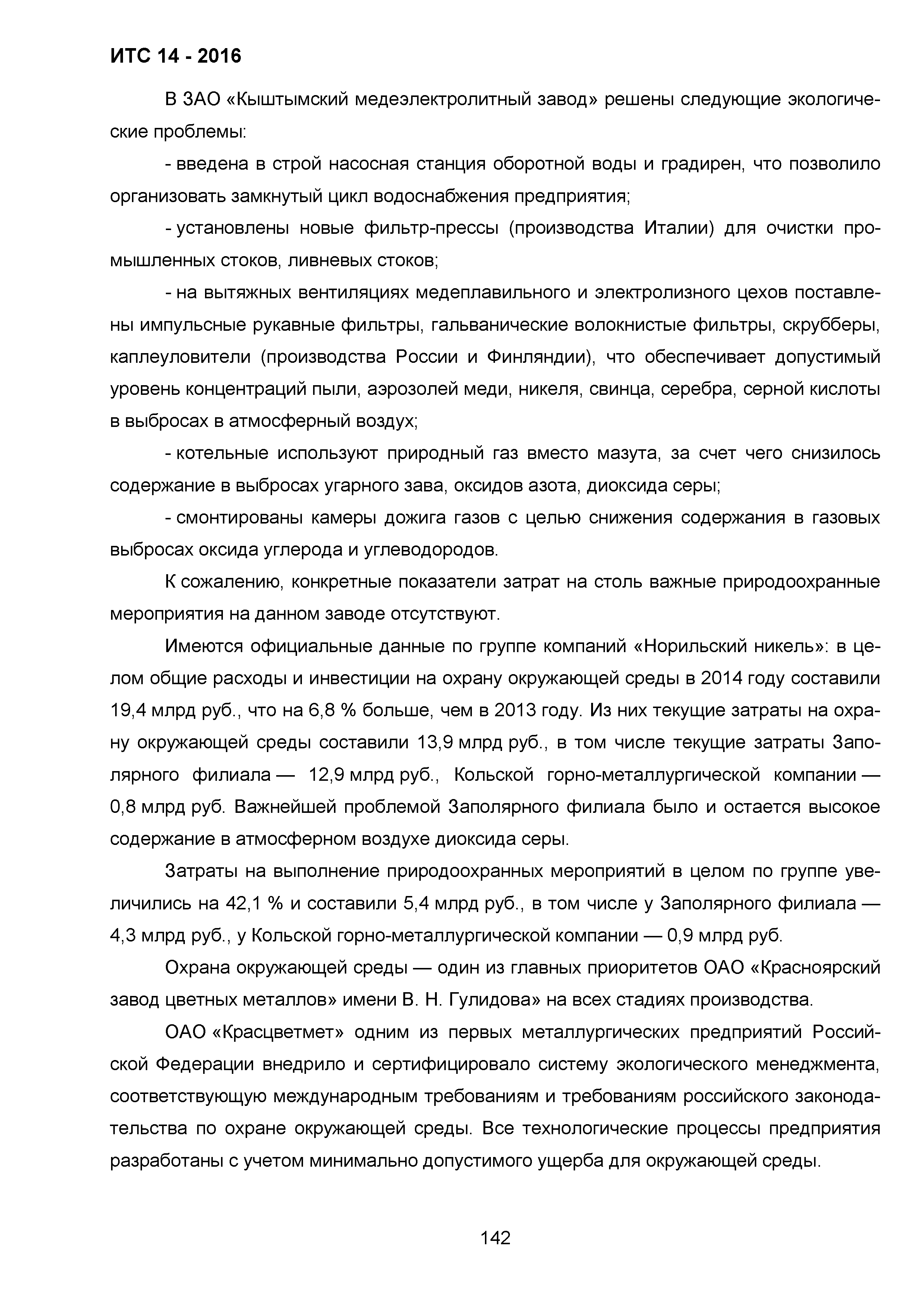 ИТС 14 - 2016

В ЗАО «Кыштымский медеэлектролитный завод» решены следующие экологические проблемы:

- введена в строй насосная станция оборотной воды и градирен, что позволило организовать замкнутый цикл водоснабжения предприятия;

- установлены новые фильтр-прессы (производства Италии) для очистки промышленных стоков, ливневых стоков;

- на вытяжных вентиляциях медеплавильного и электролизного цехов поставлены импульсные рукавные фильтры, гальванические волокнистые фильтры, скрубберы, каплеуловители (производства России и Финляндии), что обеспечивает допустимый уровень концентраций пыли, аэрозолей меди, никеля, свинца, серебра, серной кислоты в выбросах в атмосферный воздух;

- котельные используют природный газ вместо мазута, за счет чего снизилось содержание в выбросах угарного зава, оксидов азота, диоксида серы;

- смонтированы камеры дожига газов с целью снижения содержания в газовых выбросах оксида углерода и углеводородов.

К сожалению, конкретные показатели затрат на столь важные природоохранные мероприятия на данном заводе отсутствуют.

Имеются официальные данные по группе компаний «Норильский никель»: в целом общие расходы и инвестиции на охрану окружающей среды в 2014 году составили 19,4 млрд руб., что на 6,8 % больше, чем в 2013 году. Из них текущие затраты на охрану окружающей среды составили 13,9 млрд руб., в том числе текущие затраты Заполярного филиала — 12,9 млрд руб., Кольской горно-металлургической компании — 0,8 млрд руб. Важнейшей проблемой Заполярного филиала было и остается высокое содержание в атмосферном воздухе диоксида серы.

Затраты на выполнение природоохранных мероприятий в целом по группе увеличились на 42,1 % и составили 5,4 млрд руб., в том числе у Заполярного филиала — 4,3 млрд руб., у Кольской горно-металлургической компании — 0,9 млрд руб.

Охрана окружающей среды — один из главных приоритетов ОАО «Красноярский завод цветных металлов» имени В. Н. Гулидова» на всех стадиях производства.

ОАО «Красцветмет» одним из первых металлургических предприятий Российской Федерации внедрило и сертифицировало систему экологического менеджмента, соответствующую международным требованиям и требованиям российского законодательства по охране окружающей среды. Все технологические процессы предприятия разработаны с учетом минимально допустимого ущерба для окружающей среды.

142